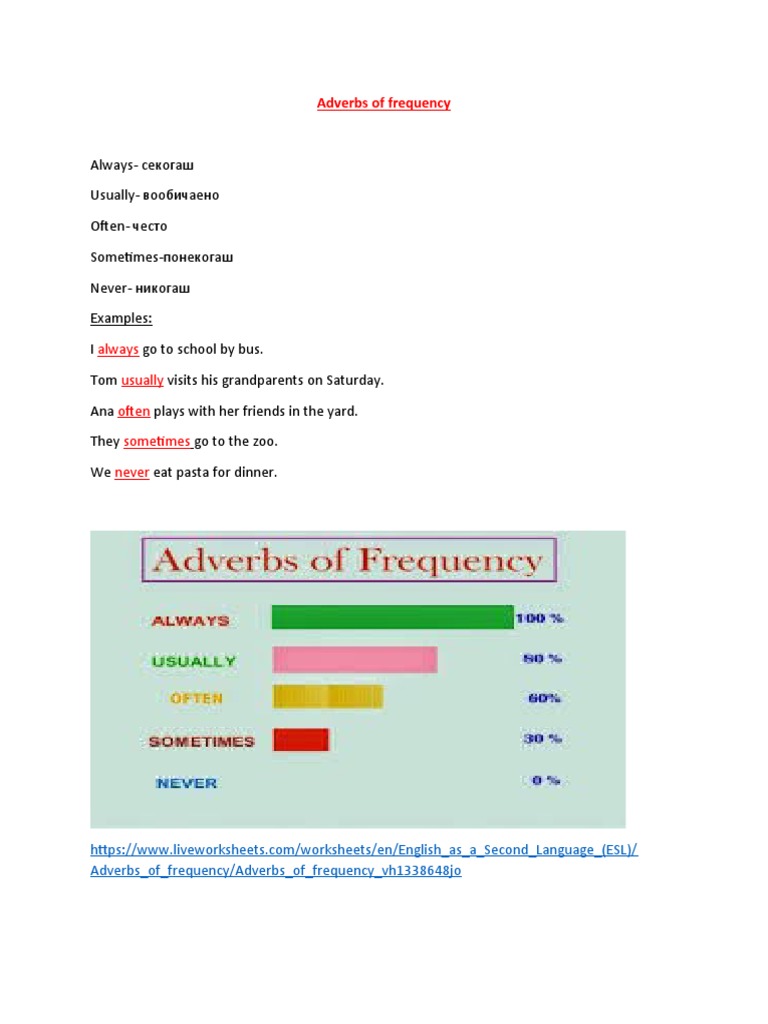 Adverbs of frequency

Always- секогаш

Usually- вообичаено

Often- често

Sometimes-понекогаш

Never- никогаш

Examples:

I always go to school by bus.

Tom usually visits his grandparents on Saturday.

Ana often plays with her friends in the yard.

They sometimes go to the zoo.

We never eat pasta for dinner.

Adverbs of Frequency

ALWAYS 100 %

USUALLY 80 %

OFTEN 60%

SOMETIMES 30 %

NEVER 0 %

https://www.liveworksheets.com/worksheets/en/English_as_a_Second_Language_(ESL)/Adverbs_of_frequency/Adverbs_of_frequency_vh1338648jo